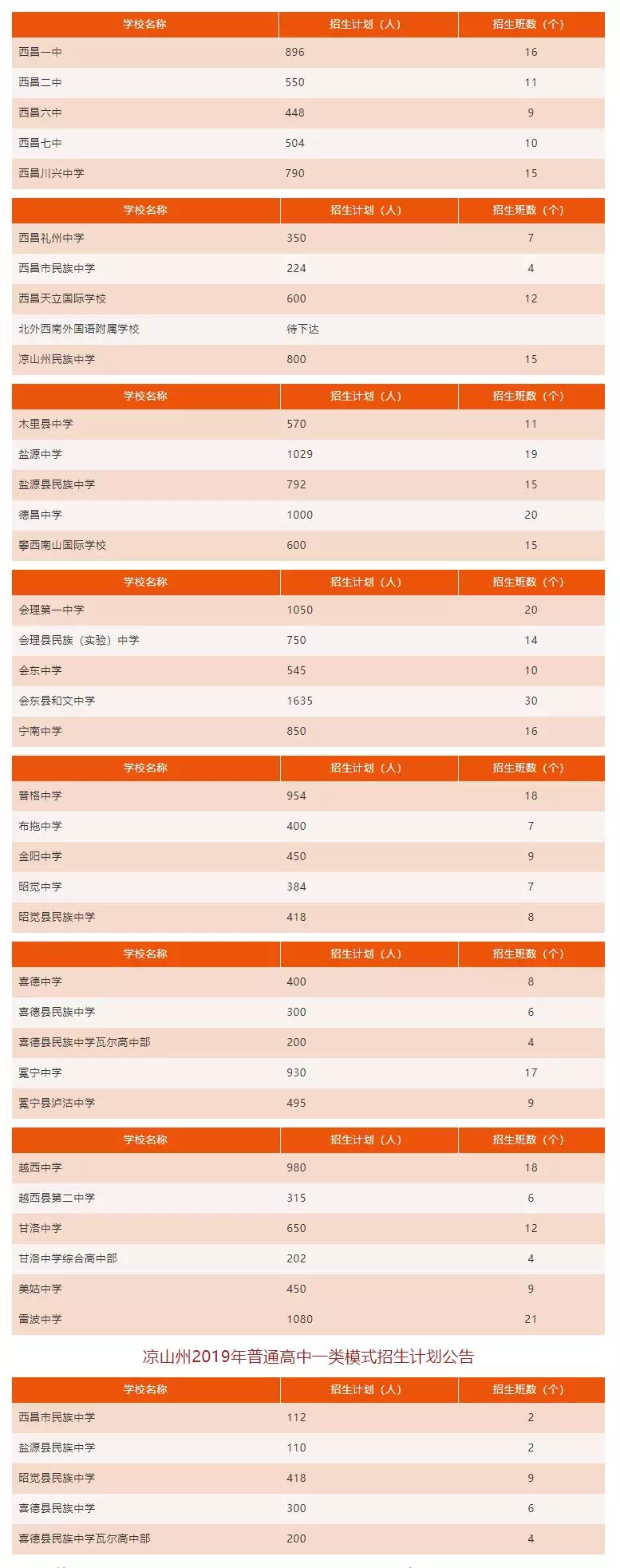 | 学校名称 | 招生计划（人） | 招生班数（个） |
|---|---|---|
| 西昌一中 | 896 | 16 |
| 西昌二中 | 550 | 11 |
| 西昌六中 | 448 | 9 |
| 西昌七中 | 504 | 10 |
| 西昌川兴中学 | 790 | 15 |

| 学校名称 | 招生计划（人） | 招生班数（个） |
|---|---|---|
| 西昌礼州中学 | 350 | 7 |
| 西昌市民族中学 | 224 | 4 |
| 西昌天立国际学校 | 600 | 12 |
| 北外西南外国语附属学校 | 待下达 | |
| 凉山州民族中学 | 800 | 15 |

| 学校名称 | 招生计划（人） | 招生班数（个） |
|---|---|---|
| 木里县中学 | 570 | 11 |
| 盐源中学 | 1029 | 19 |
| 盐源县民族中学 | 792 | 15 |
| 德昌中学 | 1000 | 20 |
| 攀西南山国际学校 | 600 | 15 |

| 学校名称 | 招生计划（人） | 招生班数（个） |
|---|---|---|
| 会理第一中学 | 1050 | 20 |
| 会理县民族（实验）中学 | 750 | 14 |
| 会东中学 | 545 | 10 |
| 会东县和文中学 | 1635 | 30 |
| 宁南中学 | 850 | 16 |

| 学校名称 | 招生计划（人） | 招生班数（个） |
|---|---|---|
| 普格中学 | 954 | 18 |
| 布拖中学 | 400 | 7 |
| 金阳中学 | 450 | 9 |
| 昭觉中学 | 384 | 7 |
| 昭觉县民族中学 | 418 | 8 |

| 学校名称 | 招生计划（人） | 招生班数（个） |
|---|---|---|
| 喜德中学 | 400 | 8 |
| 喜德县民族中学 | 300 | 6 |
| 喜德县民族中学瓦尔高中部 | 200 | 4 |
| 冕宁中学 | 930 | 17 |
| 冕宁县泸沽中学 | 495 | 9 |

| 学校名称 | 招生计划（人） | 招生班数（个） |
|---|---|---|
| 越西中学 | 980 | 18 |
| 越西县第二中学 | 315 | 6 |
| 甘洛中学 | 650 | 12 |
| 甘洛中学综合高中部 | 202 | 4 |
| 美姑中学 | 450 | 9 |
| 雷波中学 | 1080 | 21 |

凉山州2019年普通高中一类模式招生计划公告

| 学校名称 | 招生计划（人） | 招生班数（个） |
|---|---|---|
| 西昌市民族中学 | 112 | 2 |
| 盐源县民族中学 | 110 | 2 |
| 昭觉县民族中学 | 418 | 9 |
| 喜德县民族中学 | 300 | 6 |
| 喜德县民族中学瓦尔高中部 | 200 | 4 |